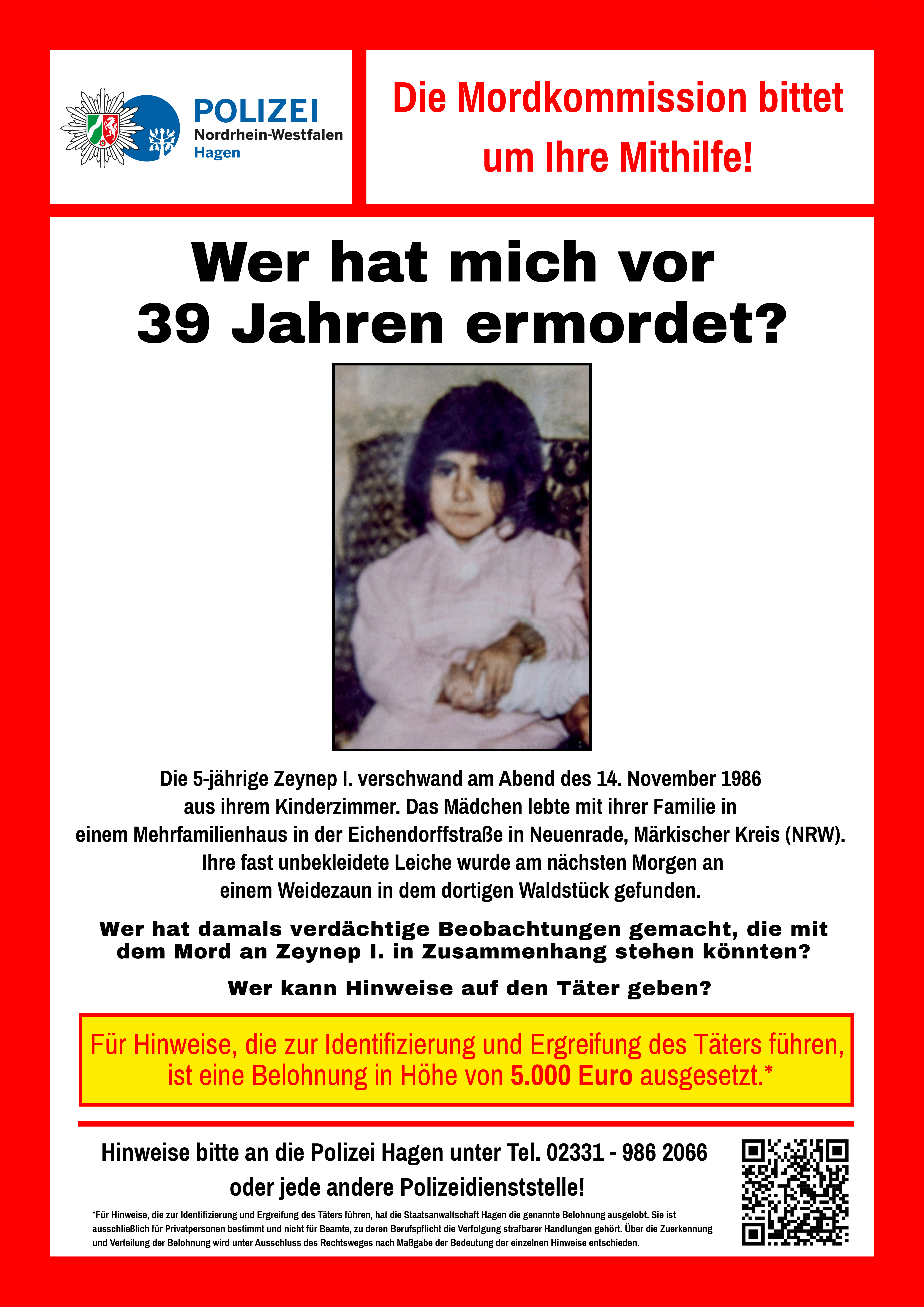 POLIZEI
Nordrhein-Westfalen
Hagen

Die Mordkommission bittet um Ihre Mithilfe!

Wer hat mich vor 39 Jahren ermordet?

Die 5-jährige Zeynep I. verschwand am Abend des 14. November 1986 aus ihrem Kinderzimmer. Das Mädchen lebte mit ihrer Familie in einem Mehrfamilienhaus in der Eichendorffstraße in Neuenrade, Märkischer Kreis (NRW). Ihre fast unbekleidete Leiche wurde am nächsten Morgen an einem Weidezaun in dem dortigen Waldstück gefunden.

Wer hat damals verdächtige Beobachtungen gemacht, die mit dem Mord an Zeynep I. in Zusammenhang stehen könnten?

Wer kann Hinweise auf den Täter geben?

Für Hinweise, die zur Identifizierung und Ergreifung des Täters führen, ist eine Belohnung in Höhe von 5.000 Euro ausgesetzt.*

Hinweise bitte an die Polizei Hagen unter Tel. 02331 - 986 2066 oder jede andere Polizeidienststelle!

*Für Hinweise, die zur Identifizierung und Ergreifung des Täters führen, hat die Staatsanwaltschaft Hagen die genannte Belohnung ausgelobt. Sie ist ausschließlich für Privatpersonen bestimmt und nicht für Beamte, zu deren Berufspflicht die Verfolgung strafbarer Handlungen gehört. Über die Zuerkennung und Verteilung der Belohnung wird unter Ausschluss des Rechtsweges nach Maßgabe der Bedeutung der einzelnen Hinweise entschieden.